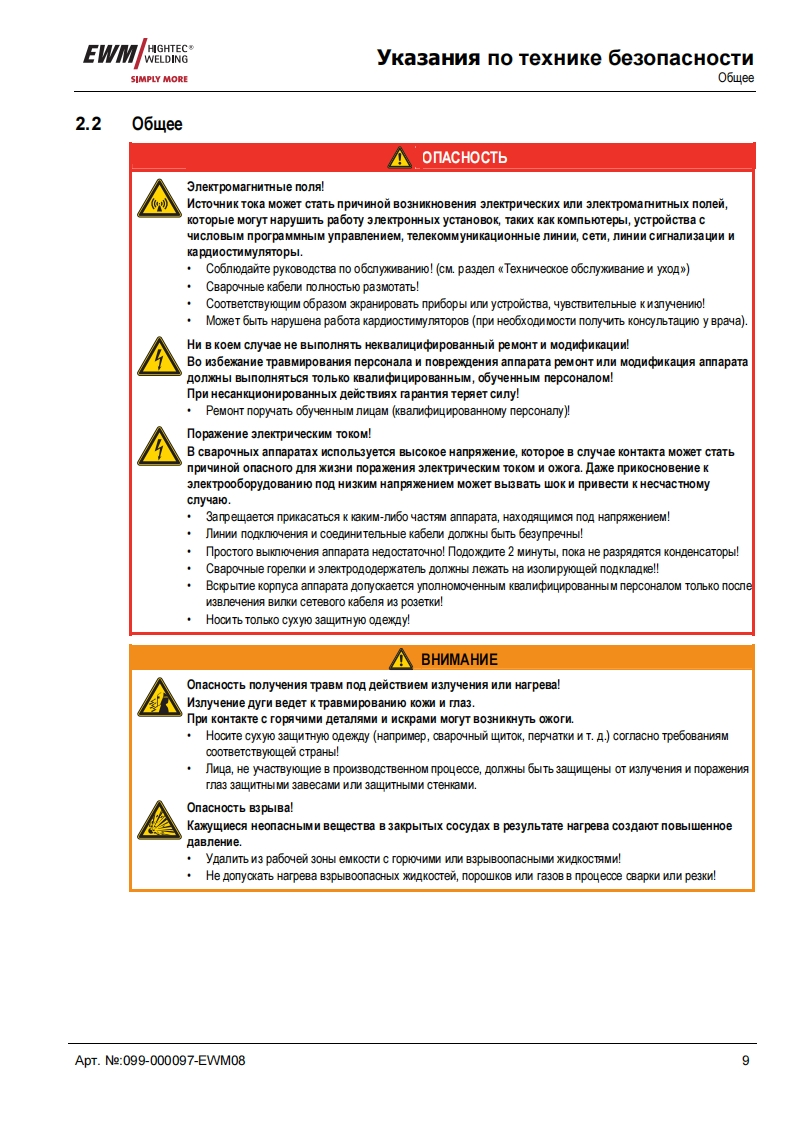 EWM HIGHTEC® WELDING
SIMPLY MORE

Указания по технике безопасности
Общее

2.2 Общее

ОПАСНОСТЬ

Электромагнитные поля!
Источник тока может стать причиной возникновения электрических или электромагнитных полей, которые могут нарушить работу электронных установок, таких как компьютеры, устройства с числовым программным управлением, телекоммуникационные линии, сети, линии сигнализации и кардиостимуляторы.
• Соблюдайте руководства по обслуживанию! (см. раздел «Техническое обслуживание и уход»)
• Сварочные кабели полностью размотать!
• Соответствующим образом экранировать приборы или устройства, чувствительные к излучению!
• Может быть нарушена работа кардиостимуляторов (при необходимости получить консультацию у врача).

Ни в коем случае не выполнять неквалифицированный ремонт и модификации!
Во избежание травмирования персонала и повреждения аппарата ремонт или модификация аппарата должны выполняться только квалифицированным, обученным персоналом!
При несанкционированных действиях гарантия теряет силу!
• Ремонт поручать обученным лицам (квалифицированному персоналу)!

Поражение электрическим током!
В сварочных аппаратах используется высокое напряжение, которое в случае контакта может стать причиной опасного для жизни поражения электрическим током и ожога. Даже прикосновение к электрооборудованию под низким напряжением может вызвать шок и привести к несчастному случаю.
• Запрещается прикасаться к каким-либо частям аппарата, находящимся под напряжением!
• Линии подключения и соединительные кабели должны быть безупречны!
• Простого выключения аппарата недостаточно! Подождите 2 минуты, пока не разрядятся конденсаторы!
• Сварочные горелки и электрододержатель должны лежать на изолирующей подкладке!!
• Вскрытие корпуса аппарата допускается уполномоченным квалифицированным персоналом только после извлечения вилки сетевого кабеля из розетки!
• Носить только сухую защитную одежду!

ВНИМАНИЕ

Опасность получения травм под действием излучения или нагрева!
Излучение дуги ведет к травмированию кожи и глаз.
При контакте с горячими деталями и искрами могут возникнуть ожоги.
• Носите сухую защитную одежду (например, сварочный щиток, перчатки и т. д.) согласно требованиям соответствующей страны!
• Лица, не участвующие в производственном процессе, должны быть защищены от излучения и поражения глаз защитными завесами или защитными стенками.

Опасность взрыва!
Кажущиеся неопасными вещества в закрытых сосудах в результате нагрева создают повышенное давление.
• Удалить из рабочей зоны емкости с горючими или взрывоопасными жидкостями!
• Не допускать нагрева взрывоопасных жидкостей, порошков или газов в процессе сварки или резки!

Арт. №:099-000097-EWM08
9